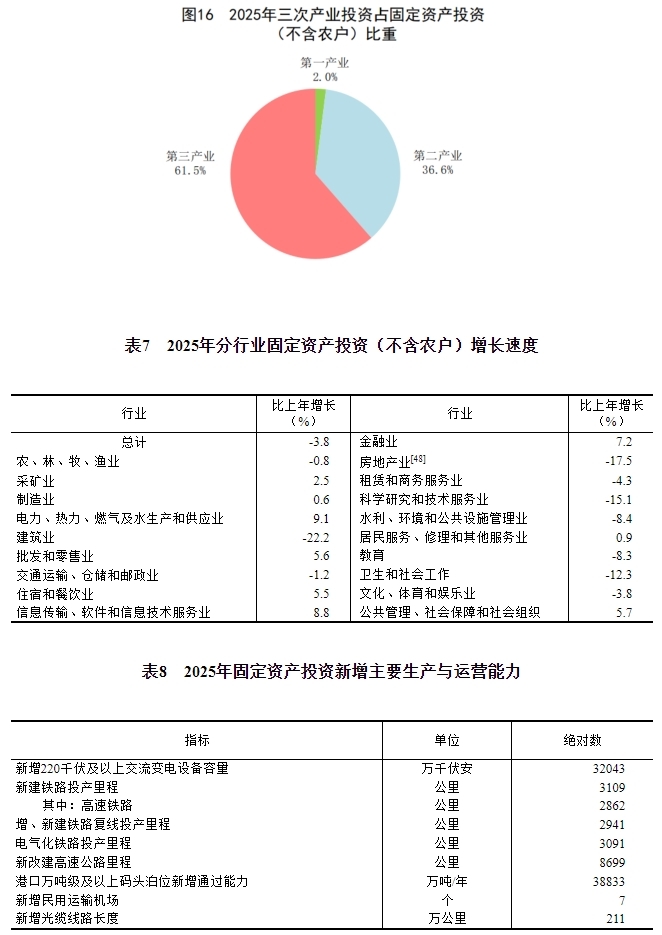 图16　2025年三次产业投资占固定资产投资（不含农户）比重

第一产业
2.0%

第二产业
36.6%

第三产业
61.5%

表7　2025年分行业固定资产投资（不含农户）增长速度

| 行业 | 比上年增长（%） | 行业 | 比上年增长（%） |
|---|---|---|---|
| 总计 | -3.8 | 金融业 | 7.2 |
| 农、林、牧、渔业 | -0.8 | 房地产业$^{[48]}$ | -17.5 |
| 采矿业 | 2.5 | 租赁和商务服务业 | -4.3 |
| 制造业 | 0.6 | 科学研究和技术服务业 | -15.1 |
| 电力、热力、燃气及水生产和供应业 | 9.1 | 水利、环境和公共设施管理业 | -8.4 |
| 建筑业 | -22.2 | 居民服务、修理和其他服务业 | 0.9 |
| 批发和零售业 | 5.6 | 教育 | -8.3 |
| 交通运输、仓储和邮政业 | -1.2 | 卫生和社会工作 | -12.3 |
| 住宿和餐饮业 | 5.5 | 文化、体育和娱乐业 | -3.8 |
| 信息传输、软件和信息技术服务业 | 8.8 | 公共管理、社会保障和社会组织 | 5.7 |

表8　2025年固定资产投资新增主要生产与运营能力

| 指标 | 单位 | 绝对数 |
|---|---|---|
| 新增220千伏及以上交流变电设备容量 | 万千伏安 | 32043 |
| 新建铁路投产里程 | 公里 | 3109 |
| 其中：高速铁路 | 公里 | 2862 |
| 增、新建铁路复线投产里程 | 公里 | 2941 |
| 电气化铁路投产里程 | 公里 | 3091 |
| 新改建高速公路里程 | 公里 | 8699 |
| 港口万吨级及以上码头泊位新增通过能力 | 万吨/年 | 38833 |
| 新增民用运输机场 | 个 | 7 |
| 新增光缆线路长度 | 万公里 | 211 |